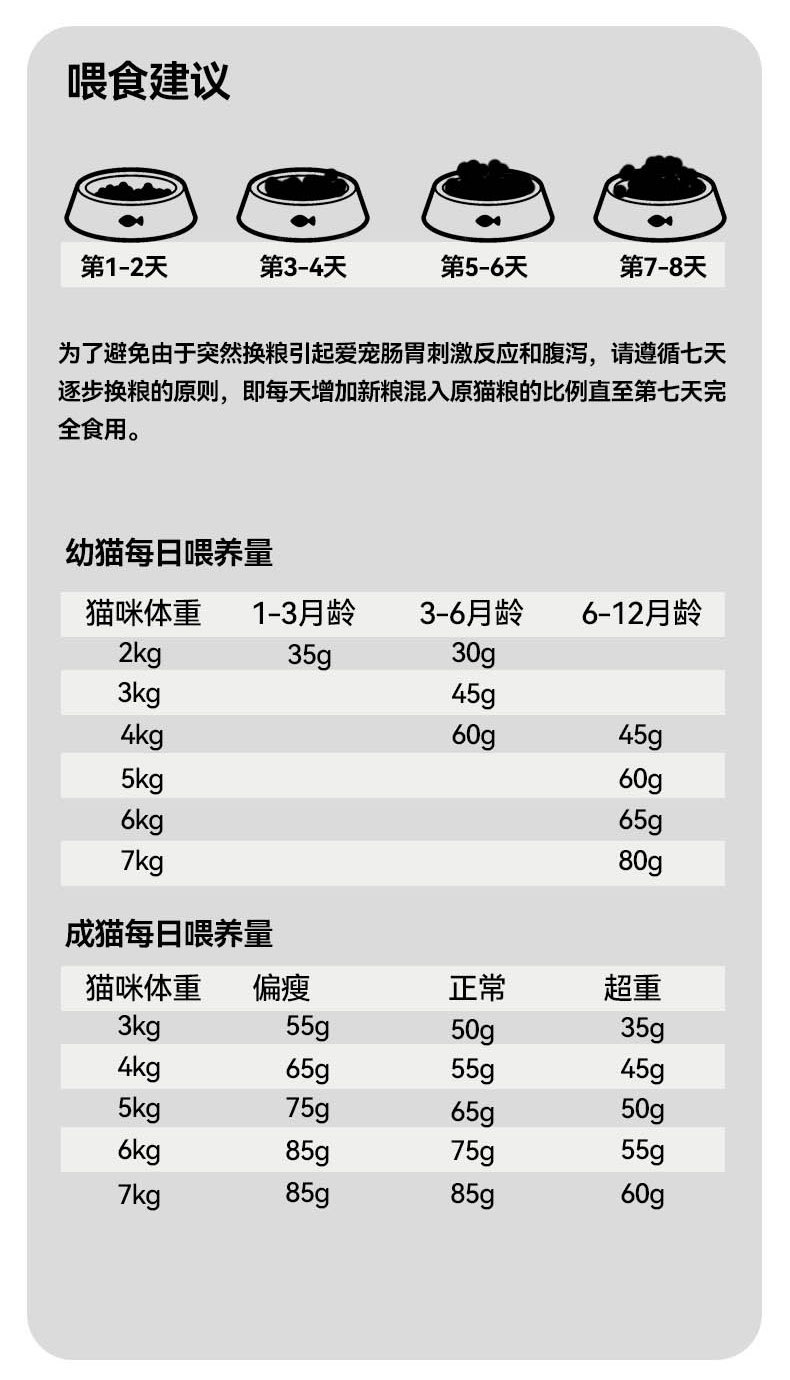 喂食建议

第1-2天 第3-4天 第5-6天 第7-8天

为了避免由于突然换粮引起爱宠肠胃刺激反应和腹泻，请遵循七天逐步换粮的原则，即每天增加新粮混入原猫粮的比例直至第七天完全食用。

幼猫每日喂养量

| 猫咪体重 | 1-3月龄 | 3-6月龄 | 6-12月龄 |
|---|---|---|---|
| 2kg | 35g | 30g | |
| 3kg | | 45g | |
| 4kg | | 60g | 45g |
| 5kg | | | 60g |
| 6kg | | | 65g |
| 7kg | | | 80g |

成猫每日喂养量

| 猫咪体重 | 偏瘦 | 正常 | 超重 |
|---|---|---|---|
| 3kg | 55g | 50g | 35g |
| 4kg | 65g | 55g | 45g |
| 5kg | 75g | 65g | 50g |
| 6kg | 85g | 75g | 55g |
| 7kg | 85g | 85g | 60g |